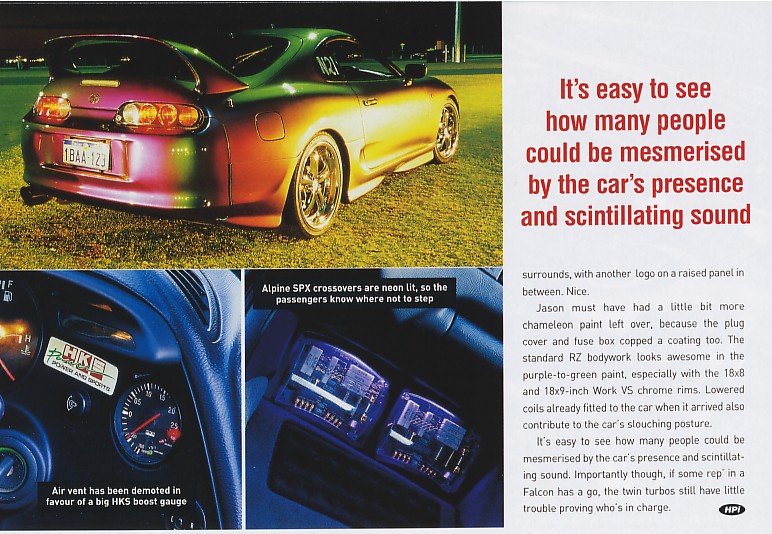 1BAA·123

RZ

HKS
POWER AND SPORTS

Air vent has been demoted in favour of a big HKS boost gauge

Alpine SPX crossovers are neon lit, so the passengers know where not to step

It's easy to see how many people could be mesmerised by the car's presence and scintillating sound

surrounds, with another logo on a raised panel in between. Nice.

Jason must have had a little bit more chameleon paint left over, because the plug cover and fuse box copped a coating too. The standard RZ bodywork looks awesome in the purple-to-green paint, especially with the 18x8 and 18x9-inch Work VS chrome rims. Lowered coils already fitted to the car when it arrived also contribute to the car's slouching posture.

It's easy to see how many people could be mesmerised by the car's presence and scintillating sound. Importantly though, if some rep' in a Falcon has a go, the twin turbos still have little trouble proving who's in charge.

HPI